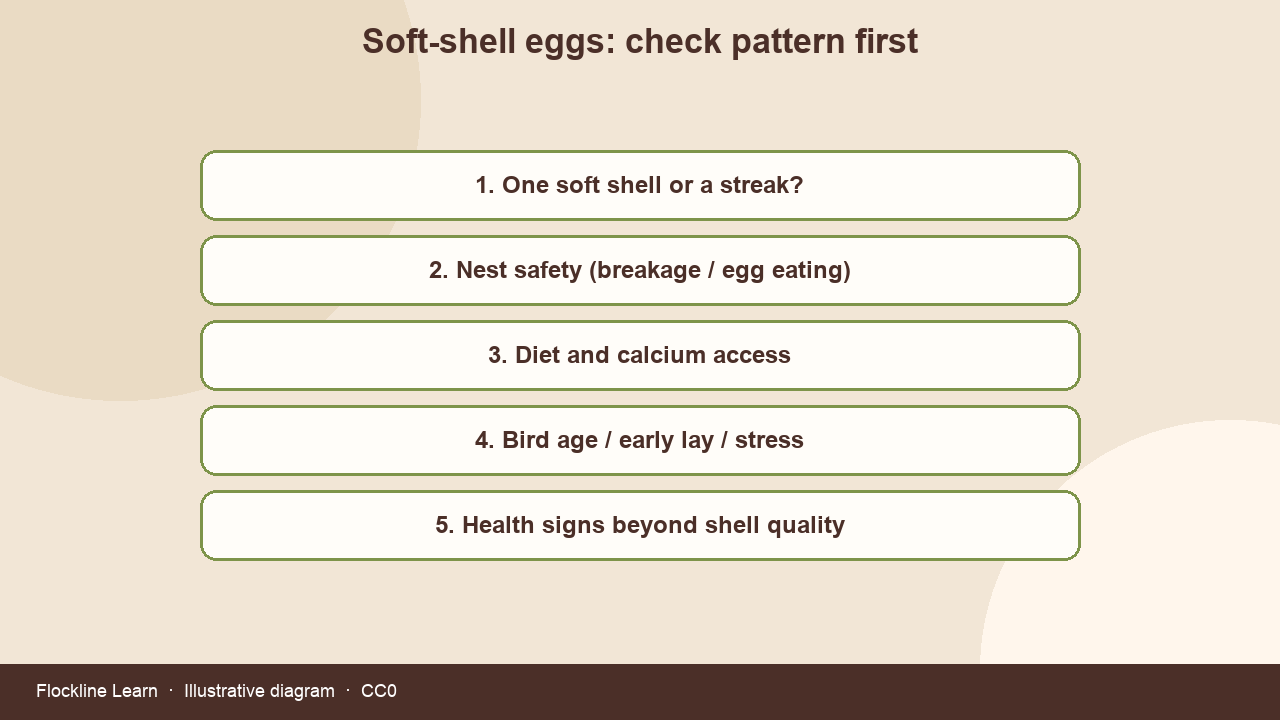 Soft-shell eggs: check pattern first

1. One soft shell or a streak?

2. Nest safety (breakage / egg eating)

3. Diet and calcium access

4. Bird age / early lay / stress

5. Health signs beyond shell quality

Flockline Learn · Illustrative diagram · CC0